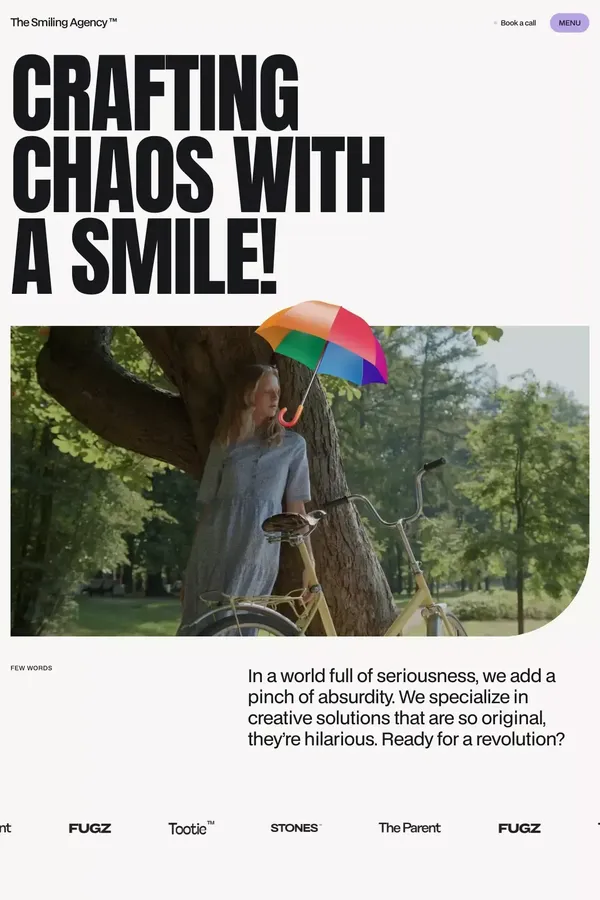 The Smiling Agency™

Book a call

MENU

CRAFTING CHAOS WITH A SMILE!

FEW WORDS

In a world full of seriousness, we add a pinch of absurdity. We specialize in creative solutions that are so original, they're hilarious. Ready for a revolution?

nt FUGZ Tootie™ STONES The Parent FUGZ